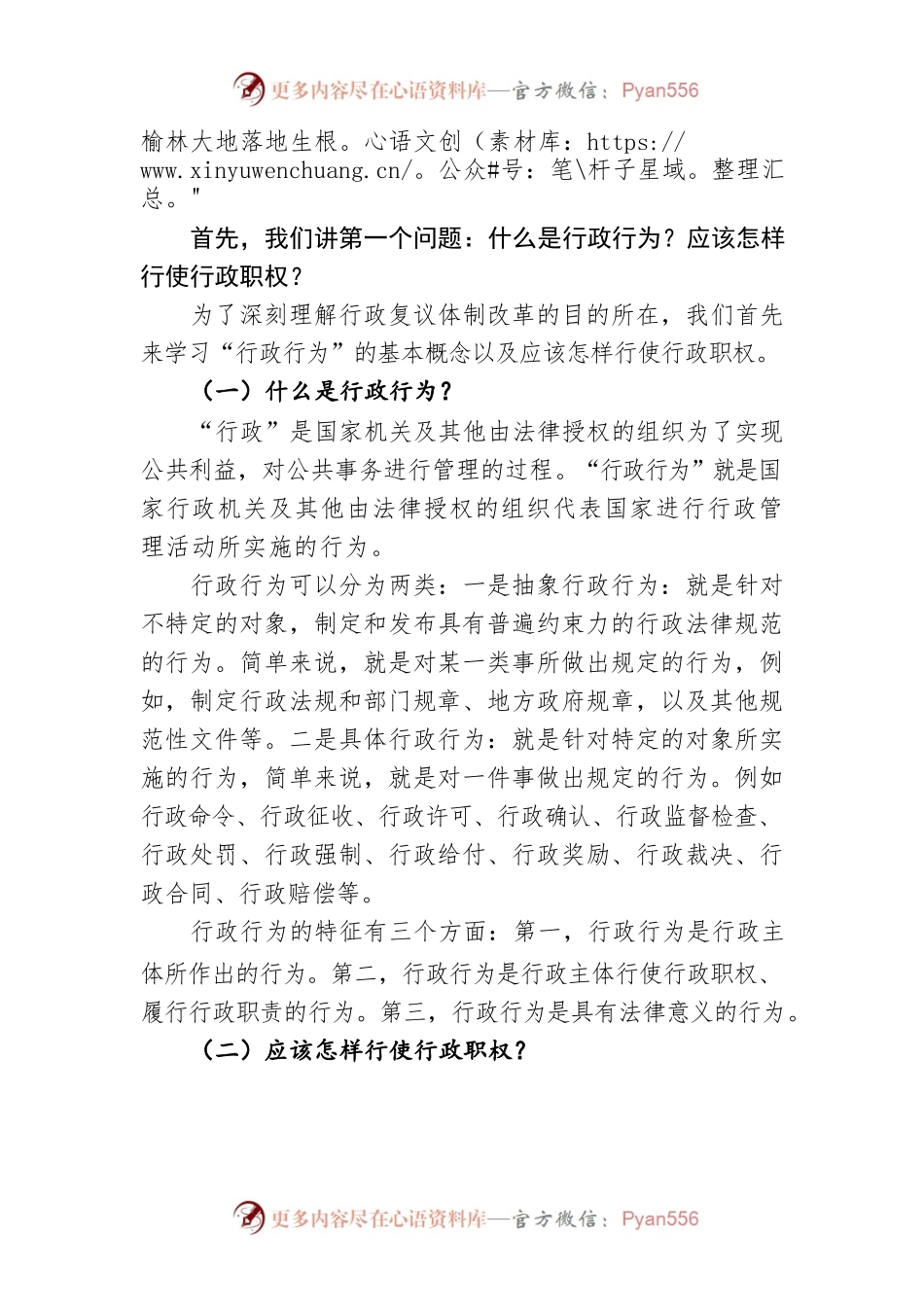 更多内容尽在心语资料库—官方微信：Pyan556

榆林大地落地生根。心语文创（素材库：https://www.xinyuwenchuang.cn/。公众#号：笔\杆子星域。整理汇总。"

首先，我们讲第一个问题：什么是行政行为？应该怎样行使行政职权？

为了深刻理解行政复议体制改革的目的所在，我们首先来学习“行政行为”的基本概念以及应该怎样行使行政职权。

（一）什么是行政行为？

“行政”是国家机关及其他由法律授权的组织为了实现公共利益，对公共事务进行管理的过程。“行政行为”就是国家行政机关及其他由法律授权的组织代表国家进行行政管理活动所实施的行为。

行政行为可以分为两类：一是抽象行政行为：就是针对不特定的对象，制定和发布具有普遍约束力的行政法律规范的行为。简单来说，就是对某一类事所做出规定的行为，例如，制定行政法规和部门规章、地方政府规章，以及其他规范性文件等。二是具体行政行为：就是针对特定的对象所实施的行为，简单来说，就是对一件事做出规定的行为。例如行政命令、行政征收、行政许可、行政确认、行政监督检查、行政处罚、行政强制、行政给付、行政奖励、行政裁决、行政合同、行政赔偿等。

行政行为的特征有三个方面：第一，行政行为是行政主体所作出的行为。第二，行政行为是行政主体行使行政职权、履行行政职责的行为。第三，行政行为是具有法律意义的行为。

（二）应该怎样行使行政职权？

更多内容尽在心语资料库—官方微信：Pyan556